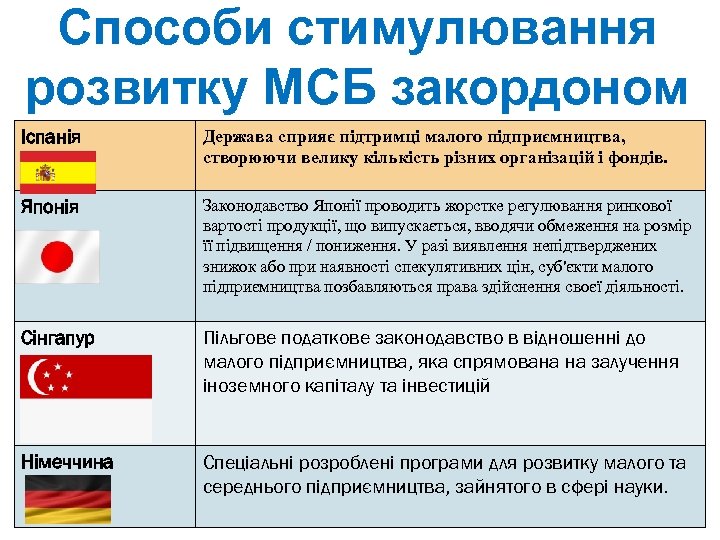 Способи стимулювання розвитку МСБ закордоном

| Іспанія | Держава сприяє підтримці малого підприємництва, створюючи велику кількість різних організацій і фондів. |
|---|---|
| Японія | Законодавство Японії проводить жорстке регулювання ринкової вартості продукції, що випускається, вводячи обмеження на розмір її підвищення / пониження. У разі виявлення непідтверджених знижок або при наявності спекулятивних цін, суб'єкти малого підприємництва позбавляються права здійснення своєї діяльності. |
| Сінгапур | Пільгове податкове законодавство в відношенні до малого підприємництва, яка спрямована на залучення іноземного капіталу та інвестицій |
| Німеччина | Спеціальні розроблені програми для розвитку малого та середнього підприємництва, зайнятого в сфері науки. |